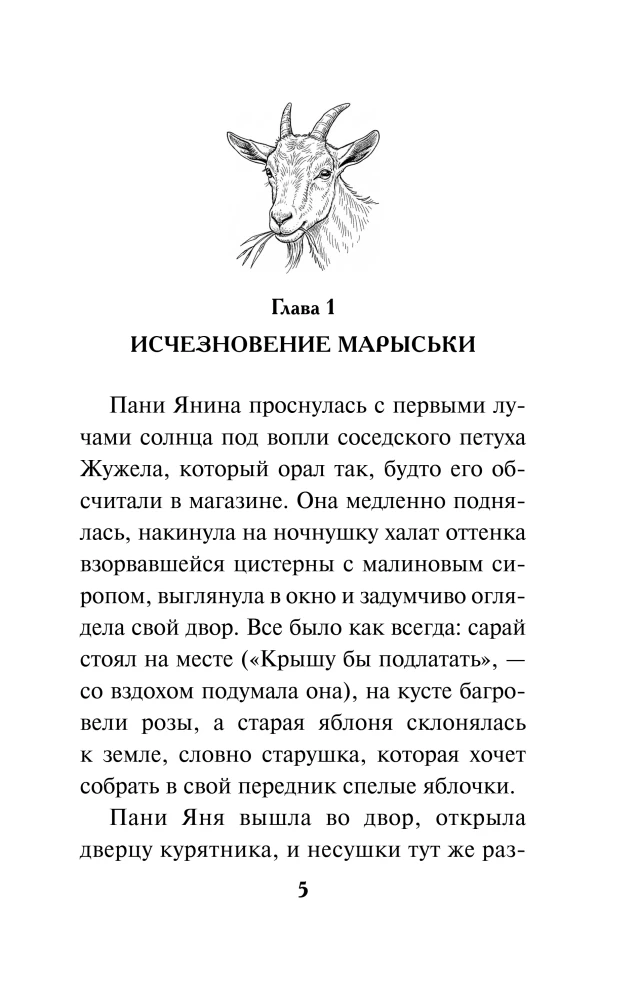 Глава 1
ИСЧЕЗНОВЕНИЕ МАРЫСЬКИ

Пани Янина проснулась с первыми лучами солнца под вопли соседского петуха Жужела, который орал так, будто его обсчитали в магазине. Она медленно поднялась, накинула на ночнушку халат оттенка взорвавшейся цистерны с малиновым сиропом, выглянула в окно и задумчиво оглядела свой двор. Все было как всегда: сарай стоял на месте («Крышу бы подлатать», — со вздохом подумала она), на кусте багровели розы, а старая яблоня склонялась к земле, словно старушка, которая хочет собрать в свой передник спелые яблочки.

Пани Яня вышла во двор, открыла дверцу курятника, и несушки тут же раз-

5